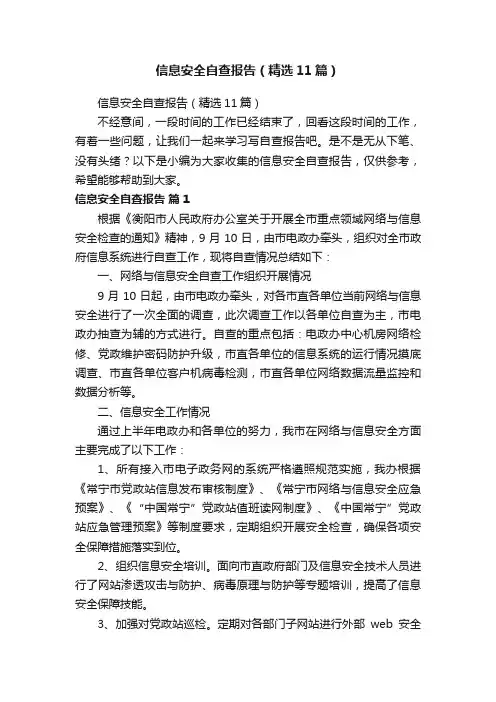 信息安全自查报告（精选11篇）

信息安全自查报告（精选11篇）

不经意间，一段时间的工作已经结束了，回看这段时间的工作，有着一些问题，让我们一起来学习写自查报告吧。是不是无从下笔、没有头绪？以下是小编为大家收集的信息安全自查报告，仅供参考，希望能够帮助到大家。

信息安全自查报告 篇1

根据《衡阳市人民政府办公室关于开展全市重点领域网络与信息安全检查的通知》精神，9月10日，由市电政办牵头，组织对全市政府信息系统进行自查工作，现将自查情况总结如下：

一、网络与信息安全自查工作组织开展情况

9月10日起，由市电政办牵头，对各市直各单位当前网络与信息安全进行了一次全面的调查，此次调查工作以各单位自查为主，市电政办抽查为辅的方式进行。自查的重点包括：电政办中心机房网络检修、党政维护密码防护升级，市直各单位的信息系统的运行情况摸底调查、市直各单位客户机病毒检测，市直各单位网络数据流量监控和数据分析等。

二、信息安全工作情况

通过上半年电政办和各单位的努力，我市在网络与信息安全方面主要完成了以下工作：

1、所有接入市电子政务网的系统严格遵照规范实施，我办根据《常宁市党政站信息发布审核制度》、《常宁市网络与信息安全应急预案》、《“中国常宁”党政站值班读网制度》、《中国常宁”党政站应急管理预案》等制度要求，定期组织开展安全检查，确保各项安全保障措施落实到位。

2、组织信息安全培训。面向市直政府部门及信息安全技术人员进行了网站渗透攻击与防护、病毒原理与防护等专题培训，提高了信息安全保障技能。

3、加强对党政站巡检。定期对各部门子网站进行外部 web 安全